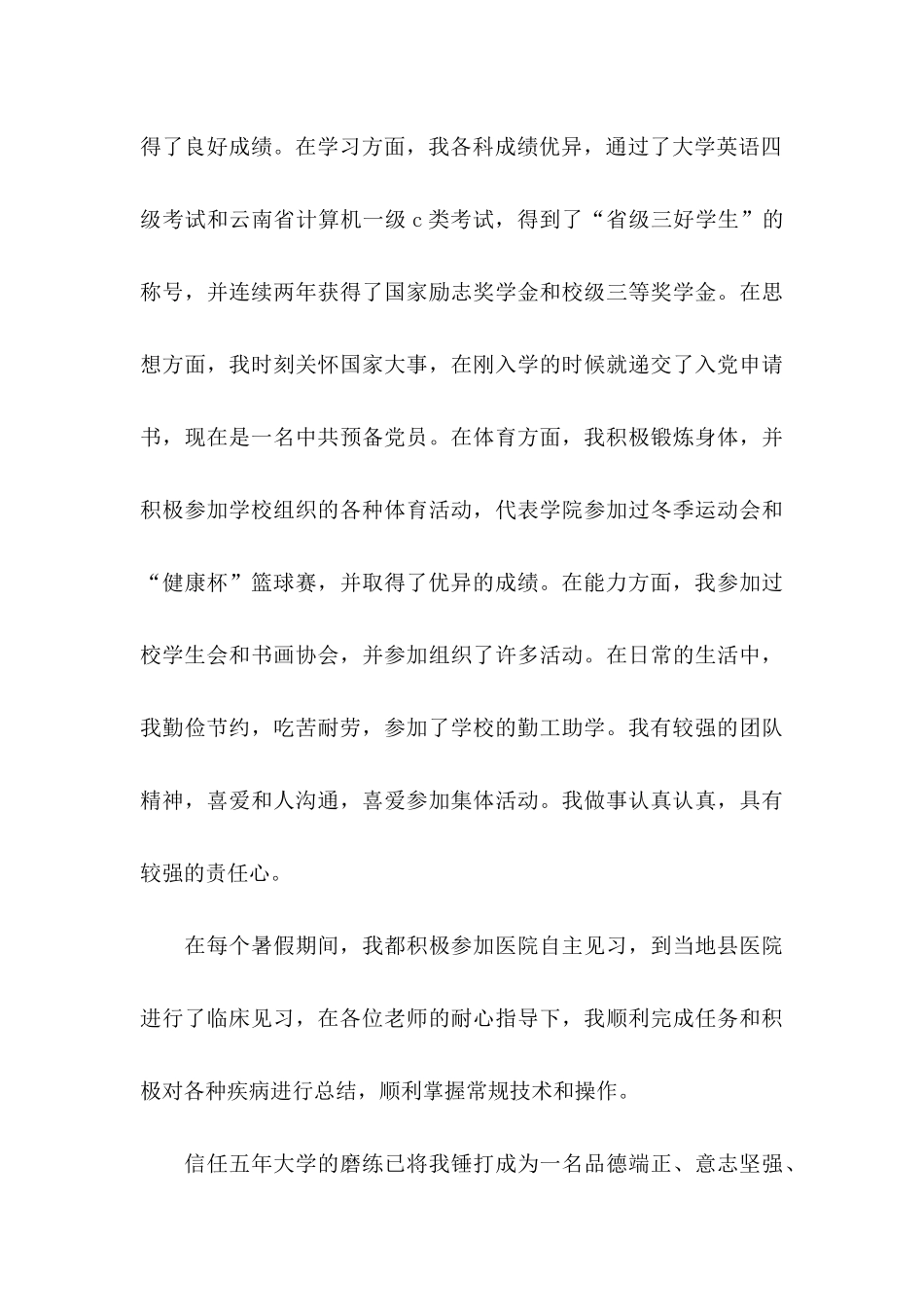 得了良好成绩。在学习方面，我各科成绩优异，通过了大学英语四级考试和云南省计算机一级 c 类考试，得到了“省级三好学生”的称号，并连续两年获得了国家励志奖学金和校级三等奖学金。在思想方面，我时刻关怀国家大事，在刚入学的时候就递交了入党申请书，现在是一名中共预备党员。在体育方面，我积极锻炼身体，并积极参加学校组织的各种体育活动，代表学院参加过冬季运动会和“健康杯”篮球赛，并取得了优异的成绩。在能力方面，我参加过校学生会和书画协会，并参加组织了许多活动。在日常的生活中，我勤俭节约，吃苦耐劳，参加了学校的勤工助学。我有较强的团队精神，喜爱和人沟通，喜爱参加集体活动。我做事认真认真，具有较强的责任心。

在每个暑假期间，我都积极参加医院自主见习，到当地县医院进行了临床见习，在各位老师的耐心指导下，我顺利完成任务和积极对各种疾病进行总结，顺利掌握常规技术和操作。

信任五年大学的磨练已将我锤打成为一名品德端正、意志坚强、